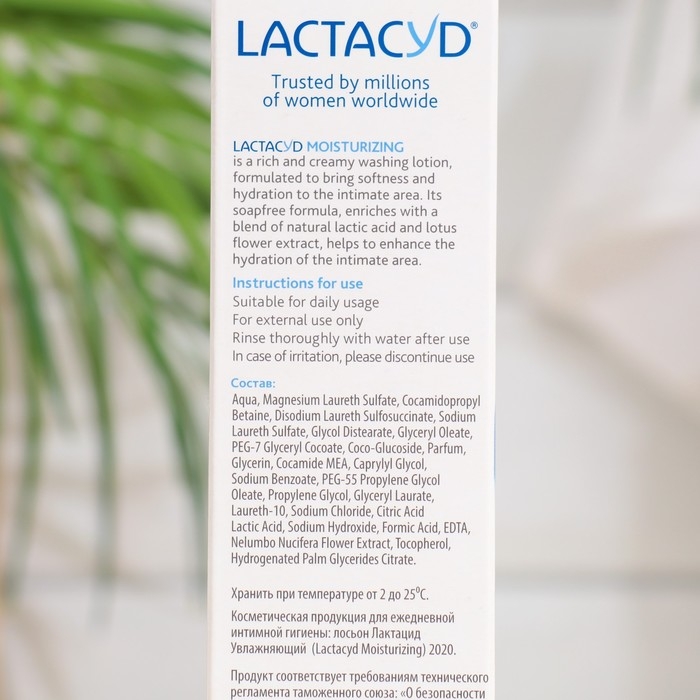 LACTACYD®

Trusted by millions of women worldwide

LACTACYD MOISTURIZING is a rich and creamy washing lotion, formulated to bring softness and hydration to the intimate area. Its soapfree formula, enriches with a blend of natural lactic acid and lotus flower extract, helps to enhance the hydration of the intimate area.

Instructions for use
Suitable for daily usage
For external use only
Rinse thoroughly with water after use
In case of irritation, please discontinue use

Состав:
Aqua, Magnesium Laureth Sulfate, Cocamidopropyl Betaine, Disodium Laureth Sulfosuccinate, Sodium Laureth Sulfate, Glycol Distearate, Glyceryl Oleate, PEG-7 Glyceryl Cocoate, Coco-Glucoside, Parfum, Glycerin, Cocamide MEA, Caprylyl Glycol, Sodium Benzoate, PEG-55 Propylene Glycol Oleate, Propylene Glycol, Glyceryl Laurate, Laureth-10, Sodium Chloride, Citric Acid Lactic Acid, Sodium Hydroxide, Formic Acid, EDTA, Nelumbo Nucifera Flower Extract, Tocopherol, Hydrogenated Palm Glycerides Citrate.

Хранить при температуре от 2 до 25°C.

Косметическая продукция для ежедневной интимной гигиены: лосьон Лактацид Увлажняющий (Lactacyd Moisturizing) 2020.

Продукт соответствует требованиям технического регламента таможенного союза: «О безопасности